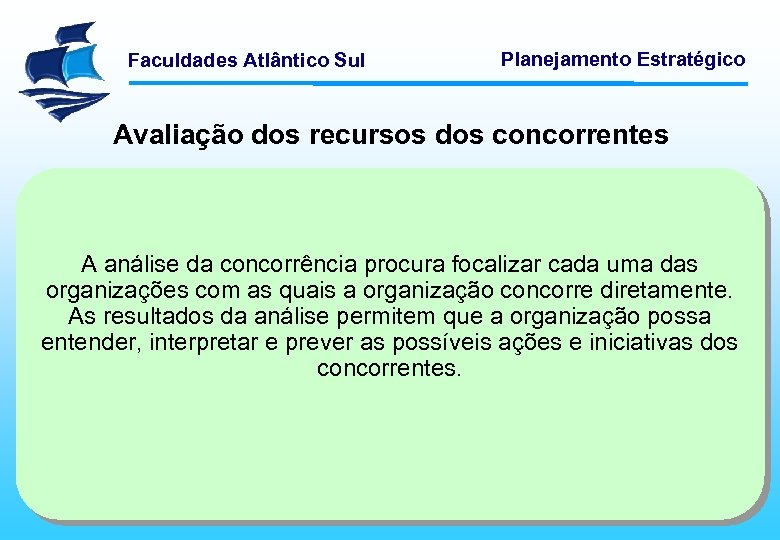 Faculdades Atlântico Sul

Planejamento Estratégico

Avaliação dos recursos dos concorrentes

A análise da concorrência procura focalizar cada uma das organizações com as quais a organização concorre diretamente. As resultados da análise permitem que a organização possa entender, interpretar e prever as possíveis ações e iniciativas dos concorrentes.